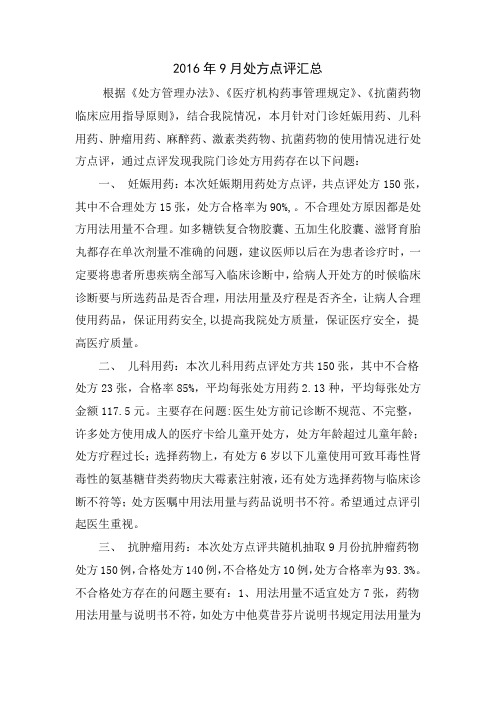 2016年9月处方点评汇总

根据《处方管理办法》、《医疗机构药事管理规定》、《抗菌药物临床应用指导原则》，结合我院情况，本月针对门诊妊娠用药、儿科用药、肿瘤用药、麻醉药、激素类药物、抗菌药物的使用情况进行处方点评，通过点评发现我院门诊处方用药存在以下问题：

一、 妊娠用药：本次妊娠期用药处方点评，共点评处方150张，其中不合理处方15张，处方合格率为90%，。不合理处方原因都是处方用法用量不合理。如多糖铁复合物胶囊、五加生化胶囊、滋肾育胎丸都存在单次剂量不准确的问题，建议医师以后在为患者诊疗时，一定要将患者所患疾病全部写入临床诊断中，给病人开处方的时候临床诊断要与所选药品是否合理，用法用量及疗程是否齐全，让病人合理使用药品，保证用药安全，以提高我院处方质量，保证医疗安全，提高医疗质量。

二、 儿科用药：本次儿科用药点评处方共150张，其中不合格处方23张，合格率85%，平均每张处方用药2.13种，平均每张处方金额117.5元。主要存在问题：医生处方前记诊断不规范、不完整，许多处方使用成人的医疗卡给儿童开处方，处方年龄超过儿童年龄；处方疗程过长；选择药物上，有处方6岁以下儿童使用可致耳毒性肾毒性的氨基糖苷类药物庆大霉素注射液，还有处方选择药物与临床诊断不符等；处方医嘱中用法用量与药品说明书不符。希望通过点评引起医生重视。

三、 抗肿瘤用药：本次处方点评共随机抽取9月份抗肿瘤药物处方150例，合格处方140例，不合格处方10例，处方合格率为93.3%。不合格处方存在的问题主要有：1、用法用量不适宜处方7张，药物用法用量与说明书不符，如处方中他莫昔芬片说明书规定用法用量为